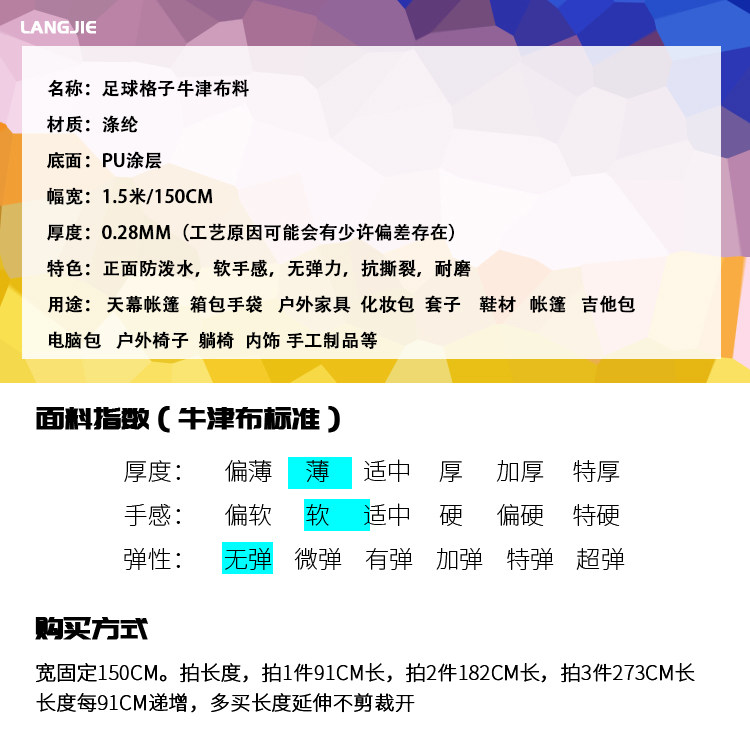 LANGJIE

名称：足球格子牛津布料

材质：涤纶

底面：PU涂层

幅宽：1.5米/150CM

厚度：0.28MM（工艺原因可能会有少许偏差存在）

特色：正面防泼水，软手感，无弹力，抗撕裂，耐磨

用途：天幕帐篷 箱包手袋 户外家具 化妆包 套子 鞋材 帐篷 吉他包 电脑包 户外椅子 躺椅 内饰 手工制品等

面料指数（牛津布标准）

厚度： 偏薄 薄 适中 厚 加厚 特厚

手感： 偏软 软 适中 硬 偏硬 特硬

弹性： 无弹 微弹 有弹 加弹 特弹 超弹

购买方式

宽固定150CM。拍长度，拍1件91CM长，拍2件182CM长，拍3件273CM长 长度每91CM递增，多买长度延伸不剪裁开